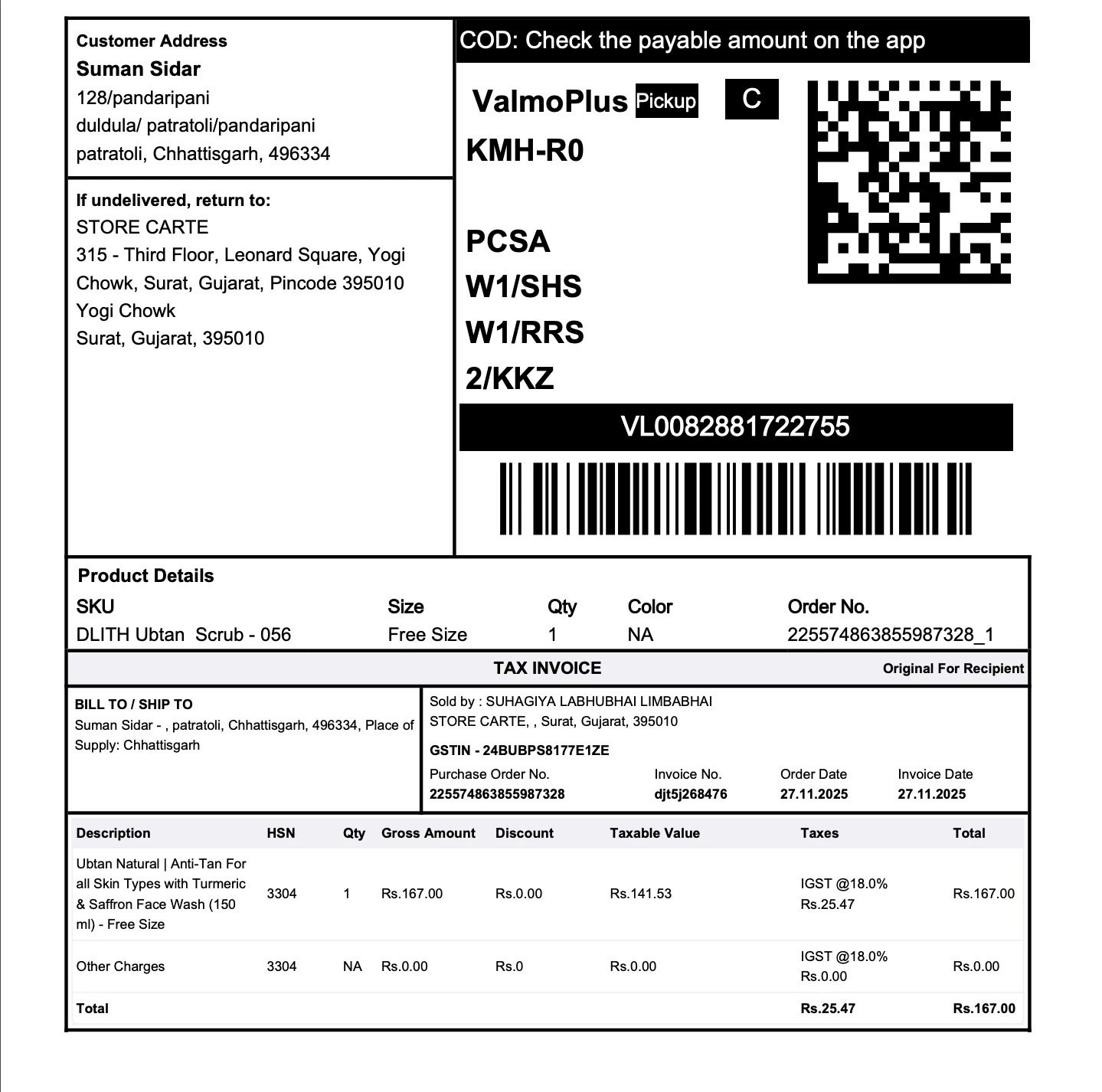 Customer Address
Suman Sidar
128/pandaripani
duldula/ patratoli/pandaripani
patratoli, Chhattisgarh, 496334

If undelivered, return to:
STORE CARTE
315 - Third Floor, Leonard Square, Yogi Chowk, Surat, Gujarat, Pincode 395010
Yogi Chowk
Surat, Gujarat, 395010

COD: Check the payable amount on the app

ValmoPlus Pickup C
KMH-R0

PCSA
W1/SHS
W1/RRS
2/KKZ

VL0082881722755

Product Details
| SKU | Size | Qty | Color | Order No. |
|---|---|---|---|---|
| DLITH Ubtan Scrub - 056 | Free Size | 1 | NA | 225574863855987328_1 |

TAX INVOICE
Original For Recipient

BILL TO / SHIP TO
Suman Sidar - , patratoli, Chhattisgarh, 496334, Place of Supply: Chhattisgarh

Sold by : SUHAGIYA LABHUBHAI LIMBABHAI
STORE CARTE, , Surat, Gujarat, 395010
GSTIN - 24BUBPS8177E1ZE

| Purchase Order No. | Invoice No. | Order Date | Invoice Date |
|---|---|---|---|
| 225574863855987328 | djt5j268476 | 27.11.2025 | 27.11.2025 |

| Description | HSN | Qty | Gross Amount | Discount | Taxable Value | Taxes | Total |
|---|---|---|---|---|---|---|---|
| Ubtan Natural \| Anti-Tan For all Skin Types with Turmeric & Saffron Face Wash (150 ml) - Free Size | 3304 | 1 | Rs.167.00 | Rs.0.00 | Rs.141.53 | IGST @18.0% Rs.25.47 | Rs.167.00 |
| Other Charges | 3304 | NA | Rs.0.00 | Rs.0 | Rs.0.00 | IGST @18.0% Rs.0.00 | Rs.0.00 |
| Total | | | | | | Rs.25.47 | Rs.167.00 |